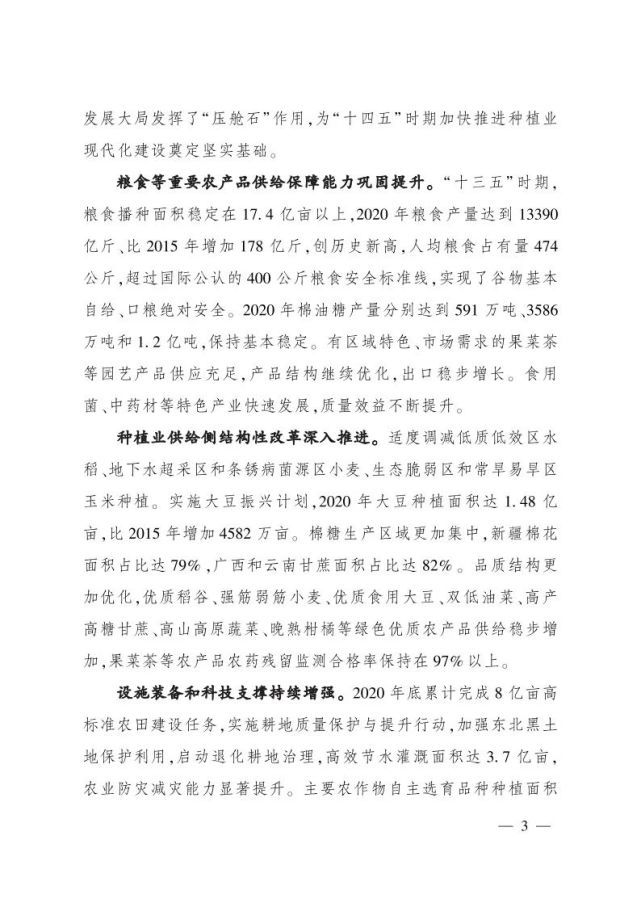 发展大局发挥了“压舱石”作用，为“十四五”时期加快推进种植业现代化建设奠定坚实基础。

粮食等重要农产品供给保障能力巩固提升。“十三五”时期，粮食播种面积稳定在17.4亿亩以上，2020年粮食产量达到13390亿斤、比2015年增加178亿斤，创历史新高，人均粮食占有量474公斤，超过国际公认的400公斤粮食安全标准线，实现了谷物基本自给、口粮绝对安全。2020年棉油糖产量分别达到591万吨、3586万吨和1.2亿吨，保持基本稳定。有区域特色、市场需求的果菜茶等园艺产品供应充足，产品结构继续优化，出口稳步增长。食用菌、中药材等特色产业快速发展，质量效益不断提升。

种植业供给侧结构性改革深入推进。适度调减低质低效区水稻、地下水超采区和条锈病菌源区小麦、生态脆弱区和常旱易旱区玉米种植。实施大豆振兴计划，2020年大豆种植面积达1.48亿亩，比2015年增加4582万亩。棉糖生产区域更加集中，新疆棉花面积占比达79%，广西和云南甘蔗面积占比达82%。品质结构更加优化，优质稻谷、强筋弱筋小麦、优质食用大豆、双低油菜、高产高糖甘蔗、高山高原蔬菜、晚熟柑橘等绿色优质农产品供给稳步增加，果菜茶等农产品农药残留监测合格率保持在97%以上。

设施装备和科技支撑持续增强。2020年底累计完成8亿亩高标准农田建设任务，实施耕地质量保护与提升行动，加强东北黑土地保护利用，启动退化耕地治理，高效节水灌溉面积达3.7亿亩，农业防灾减灾能力显著提升。主要农作物自主选育品种种植面积

— 3 —